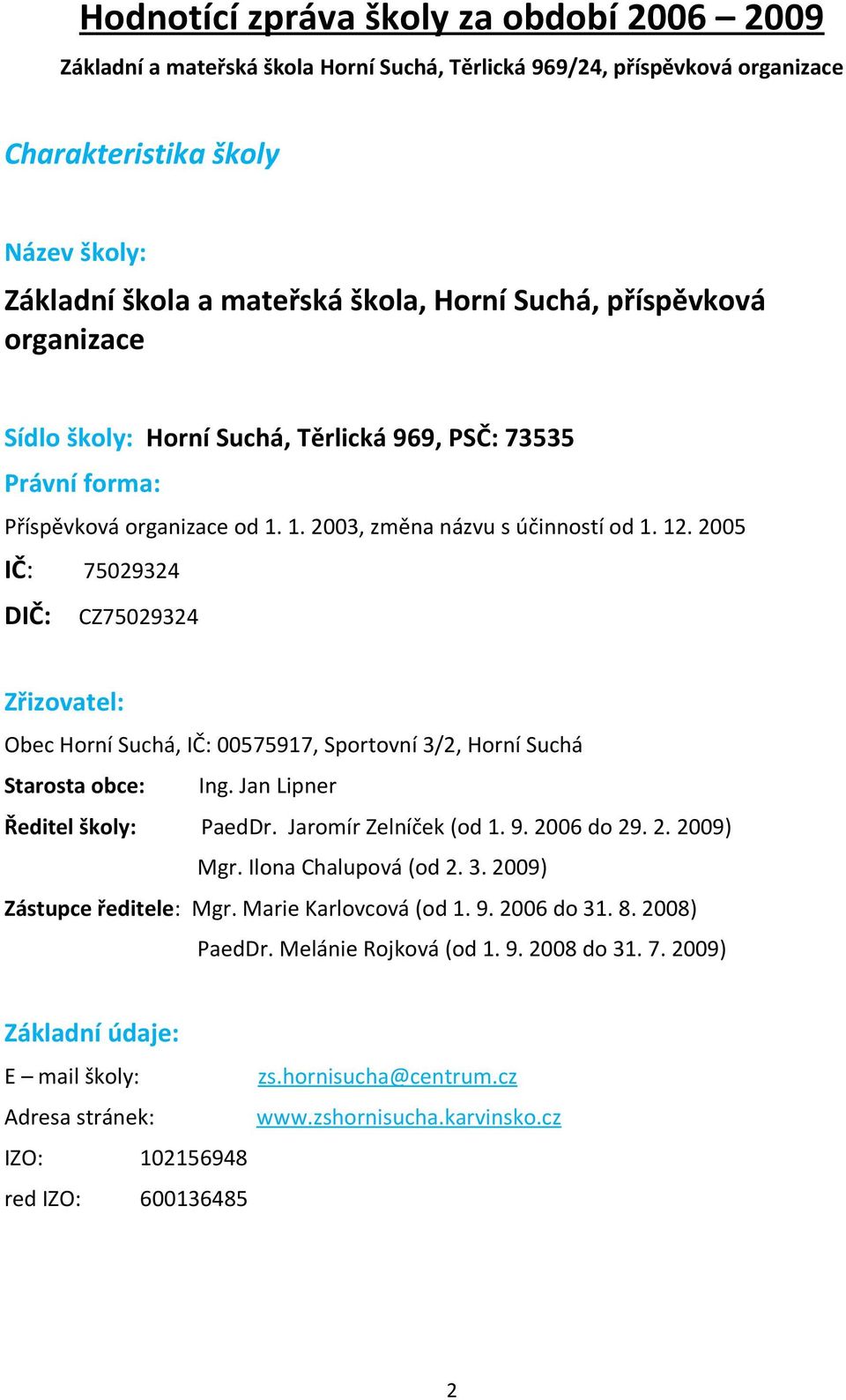 Hodnotící zpráva školy za období 2006 – 2009

Základní a mateřská škola Horní Suchá, Těrlická 969/24, příspěvková organizace

Charakteristika školy

Název školy:

Základní škola a mateřská škola, Horní Suchá, příspěvková organizace

Sídlo školy: Horní Suchá, Těrlická 969, PSČ: 73535

Právní forma:

Příspěvková organizace od 1. 1. 2003, změna názvu s účinností od 1. 12. 2005

IČ: 75029324

DIČ: CZ75029324

Zřizovatel:

Obec Horní Suchá, IČ: 00575917, Sportovní 3/2, Horní Suchá

Starosta obce: Ing. Jan Lipner

Ředitel školy: PaedDr. Jaromír Zelníček (od 1. 9. 2006 do 29. 2. 2009)

Mgr. Ilona Chalupová (od 2. 3. 2009)

Zástupce ředitele: Mgr. Marie Karlovcová (od 1. 9. 2006 do 31. 8. 2008)

PaedDr. Melánie Rojková (od 1. 9. 2008 do 31. 7. 2009)

Základní údaje:

E – mail školy: zs.hornisucha@centrum.cz

Adresa stránek: www.zshornisucha.karvinsko.cz

IZO: 102156948

red IZO: 600136485

2